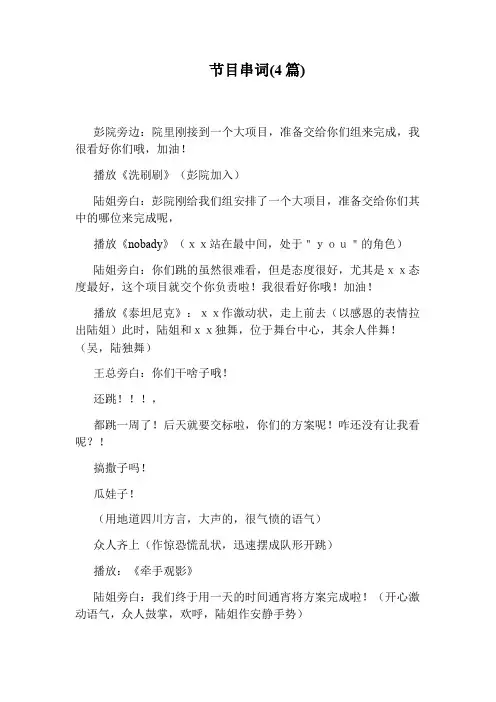 节目串词(4篇)

彭院旁边：院里刚接到一个大项目，准备交给你们组来完成，我很看好你们哦，加油！

播放《洗刷刷》（彭院加入）

陆姐旁白：彭院刚给我们组安排了一个大项目，准备交给你们其中的哪位来完成呢，

播放《nobady》（ｘｘ站在最中间，处于＂ｙｏｕ＂的角色）

陆姐旁白：你们跳的虽然很难看，但是态度很好，尤其是ｘｘ态度最好，这个项目就交个你负责啦！我很看好你哦！加油！

播放《泰坦尼克》：ｘｘ作激动状，走上前去（以感恩的表情拉出陆姐）此时，陆姐和ｘｘ独舞，位于舞台中心，其余人伴舞！（吴，陆独舞）

王总旁白：你们干啥子哦！

还跳！！！，

都跳一周了！后天就要交标啦，你们的方案呢！咋还没有让我看呢？！

搞撒子吗！

瓜娃子！

（用地道四川方言，大声的，很气愤的语气）

众人齐上（作惊恐慌乱状，迅速摆成队形开跳）

播放：《牵手观影》

陆姐旁白：我们终于用一天的时间通宵将方案完成啦！（开心激动语气，众人鼓掌，欢呼，陆姐作安静手势）